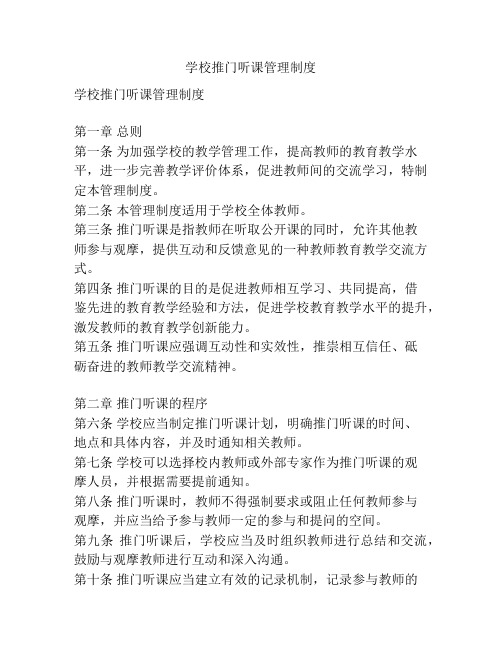 学校推门听课管理制度

学校推门听课管理制度

第一章 总则
第一条 为加强学校的教学管理工作，提高教师的教育教学水平，进一步完善教学评价体系，促进教师间的交流学习，特制定本管理制度。
第二条 本管理制度适用于学校全体教师。
第三条 推门听课是指教师在听取公开课的同时，允许其他教师参与观摩，提供互动和反馈意见的一种教师教育教学交流方式。
第四条 推门听课的目的是促进教师相互学习、共同提高，借鉴先进的教育教学经验和方法，促进学校教育教学水平的提升，激发教师的教育教学创新能力。
第五条 推门听课应强调互动性和实效性，推崇相互信任、砥砺奋进的教师教学交流精神。

第二章 推门听课的程序
第六条 学校应当制定推门听课计划，明确推门听课的时间、地点和具体内容，并及时通知相关教师。
第七条 学校可以选择校内教师或外部专家作为推门听课的观摩人员，并根据需要提前通知。
第八条 推门听课时，教师不得强制要求或阻止任何教师参与观摩，并应当给予参与教师一定的参与和提问的空间。
第九条 推门听课后，学校应当及时组织教师进行总结和交流，鼓励与观摩教师进行互动和深入沟通。
第十条 推门听课应当建立有效的记录机制，记录参与教师的